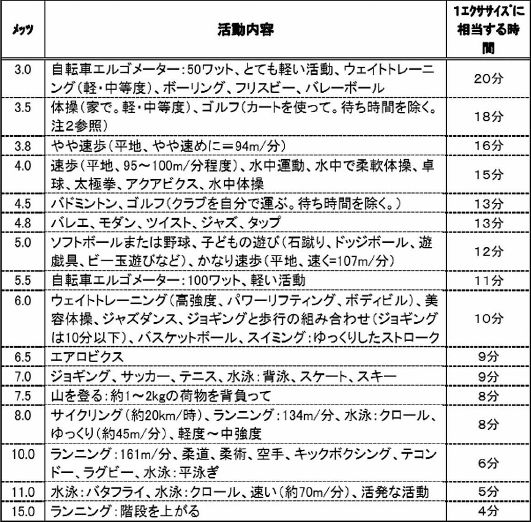 | メッツ | 活動内容 | 1エクササイズに相当する時間 |
|---|---|---|
| 3.0 | 自転車エルゴメーター:50ワット、とても軽い活動、ウェイトトレーニング(軽・中等度)、ボーリング、フリスビー、バレーボール | 20分 |
| 3.5 | 体操(家で。軽・中等度)、ゴルフ(カートを使って。待ち時間を除く。注2参照) | 18分 |
| 3.8 | やや速歩(平地、やや速めに=94m/分) | 16分 |
| 4.0 | 速歩(平地、95～100m/分程度)、水中運動、水中で柔軟体操、卓球、太極拳、アクアビクス、水中体操 | 15分 |
| 4.5 | バドミントン、ゴルフ(クラブを自分で運ぶ。待ち時間を除く。) | 13分 |
| 4.8 | バレエ、モダン、ツイスト、ジャズ、タップ | 13分 |
| 5.0 | ソフトボールまたは野球、子どもの遊び(石蹴り、ドッジボール、遊戯具、ビー玉遊びなど)、かなり速歩(平地、速く=107m/分) | 12分 |
| 5.5 | 自転車エルゴメーター:100ワット、軽い活動 | 11分 |
| 6.0 | ウェイトトレーニング(高強度、パワーリフティング、ボディビル)、美容体操、ジャズダンス、ジョギングと歩行の組み合わせ(ジョギングは10分以下)、バスケットボール、スイミング:ゆっくりしたストローク | 10分 |
| 6.5 | エアロビクス | 9分 |
| 7.0 | ジョギング、サッカー、テニス、水泳:背泳、スケート、スキー | 9分 |
| 7.5 | 山を登る:約1～2kgの荷物を背負って | 8分 |
| 8.0 | サイクリング(約20km/時)、ランニング:134m/分、水泳:クロール、ゆっくり(約45m/分)、軽度～中強度 | 8分 |
| 10.0 | ランニング:161m/分、柔道、柔術、空手、キックボクシング、テコンドー、ラグビー、水泳:平泳ぎ | 6分 |
| 11.0 | 水泳:バタフライ、水泳:クロール、速い(約70m/分)、活発な活動 | 5分 |
| 15.0 | ランニング:階段を上がる | 4分 |